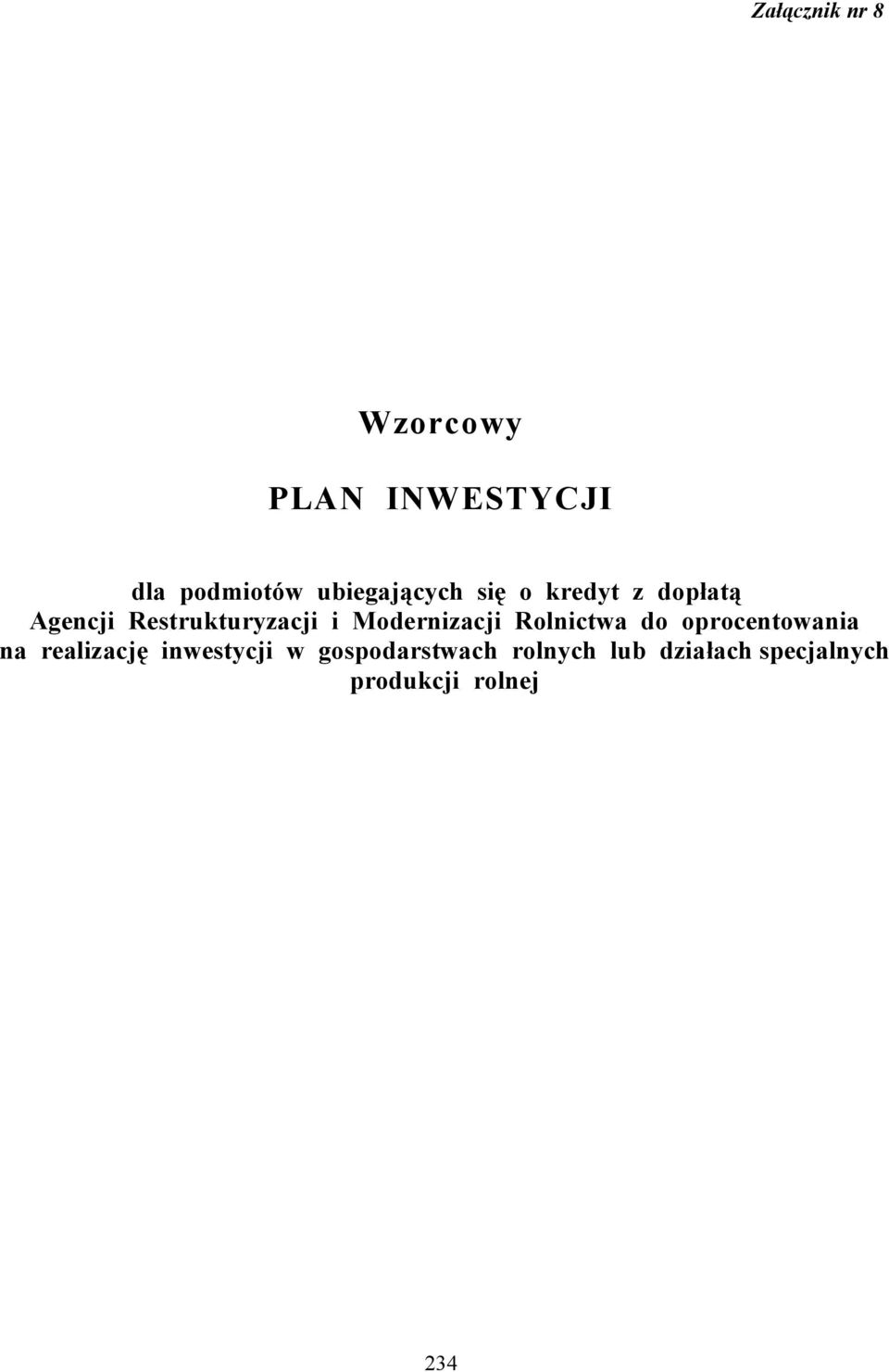 Załącznik nr 8

Wzorcowy

PLAN INWESTYCJI

dla podmiotów ubiegających się o kredyt z dopłatą Agencji Restrukturyzacji i Modernizacji Rolnictwa do oprocentowania na realizację inwestycji w gospodarstwach rolnych lub działach specjalnych produkcji rolnej

234